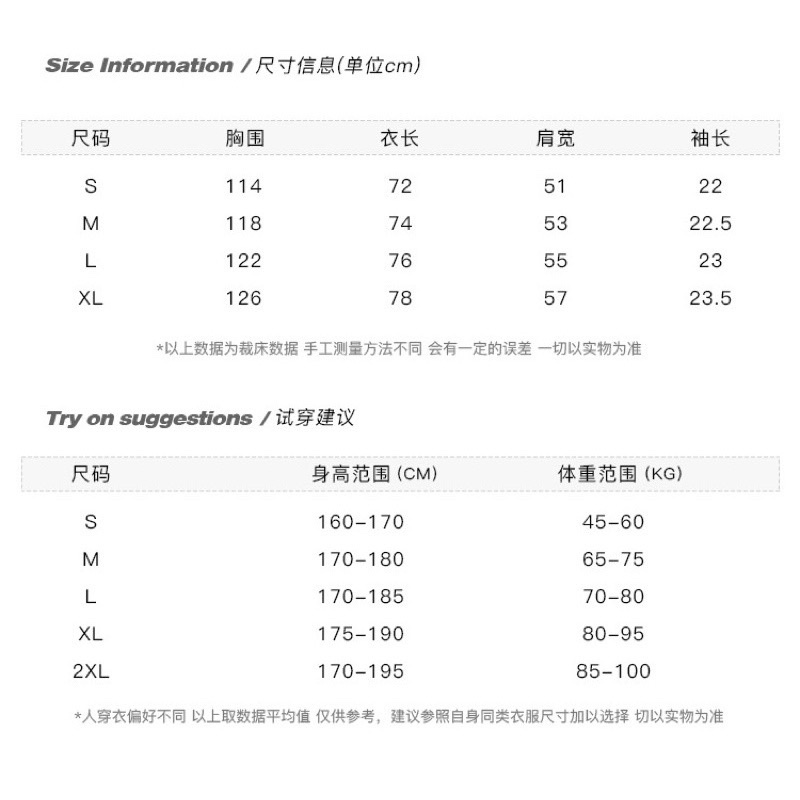 Size Information / 尺寸信息(单位cm)

| 尺码 | 胸围 | 衣长 | 肩宽 | 袖长 |
|---|---|---|---|---|
| S | 114 | 72 | 51 | 22 |
| M | 118 | 74 | 53 | 22.5 |
| L | 122 | 76 | 55 | 23 |
| XL | 126 | 78 | 57 | 23.5 |

*以上数据为裁床数据 手工测量方法不同 会有一定的误差 一切以实物为准

Try on suggestions / 试穿建议

| 尺码 | 身高范围 (CM) | 体重范围 (KG) |
|---|---|---|
| S | 160-170 | 45-60 |
| M | 170-180 | 65-75 |
| L | 170-185 | 70-80 |
| XL | 175-190 | 80-95 |
| 2XL | 170-195 | 85-100 |

*人穿衣偏好不同 以上取数据平均值 仅供参考，建议参照自身同类衣服尺寸加以选择 切以实物为准